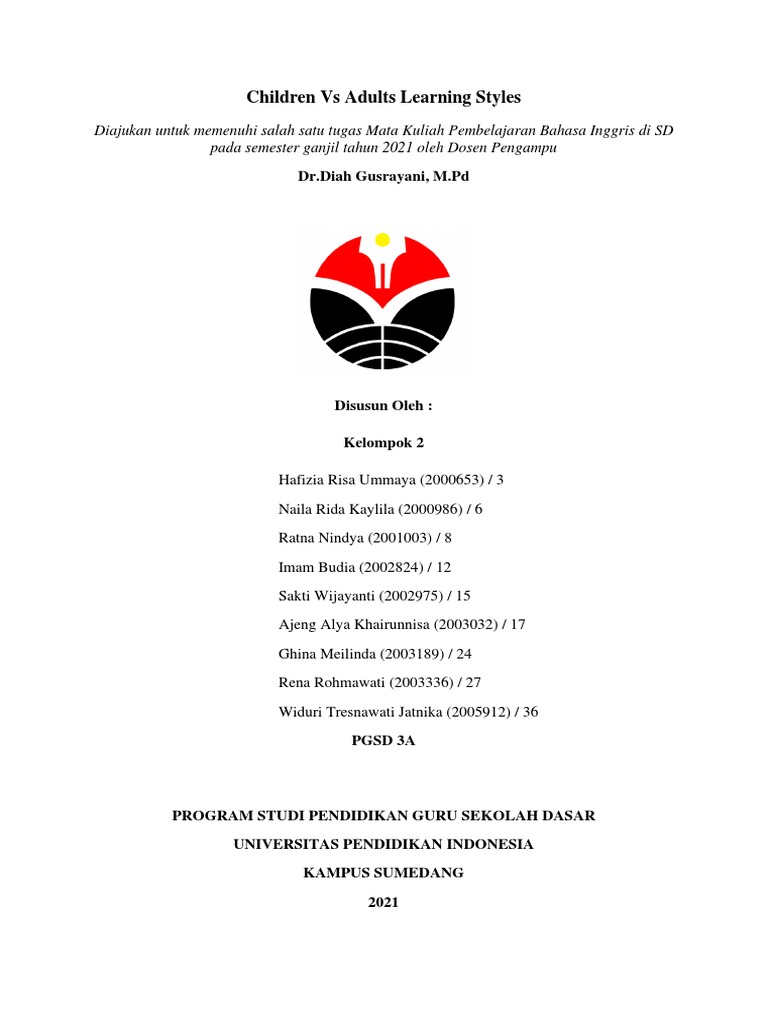 Children Vs Adults Learning Styles

Diajukan untuk memenuhi salah satu tugas Mata Kuliah Pembelajaran Bahasa Inggris di SD pada semester ganjil tahun 2021 oleh Dosen Pengampu

Dr.Diah Gusrayani, M.Pd

Disusun Oleh :

Kelompok 2

Hafizia Risa Ummaya (2000653) / 3

Naila Rida Kaylila (2000986) / 6

Ratna Nindya (2001003) / 8

Imam Budia (2002824) / 12

Sakti Wijayanti (2002975) / 15

Ajeng Alya Khairunnisa (2003032) / 17

Ghina Meilinda (2003189) / 24

Rena Rohmawati (2003336) / 27

Widuri Tresnawati Jatnika (2005912) / 36

PGSD 3A

PROGRAM STUDI PENDIDIKAN GURU SEKOLAH DASAR

UNIVERSITAS PENDIDIKAN INDONESIA

KAMPUS SUMEDANG

2021